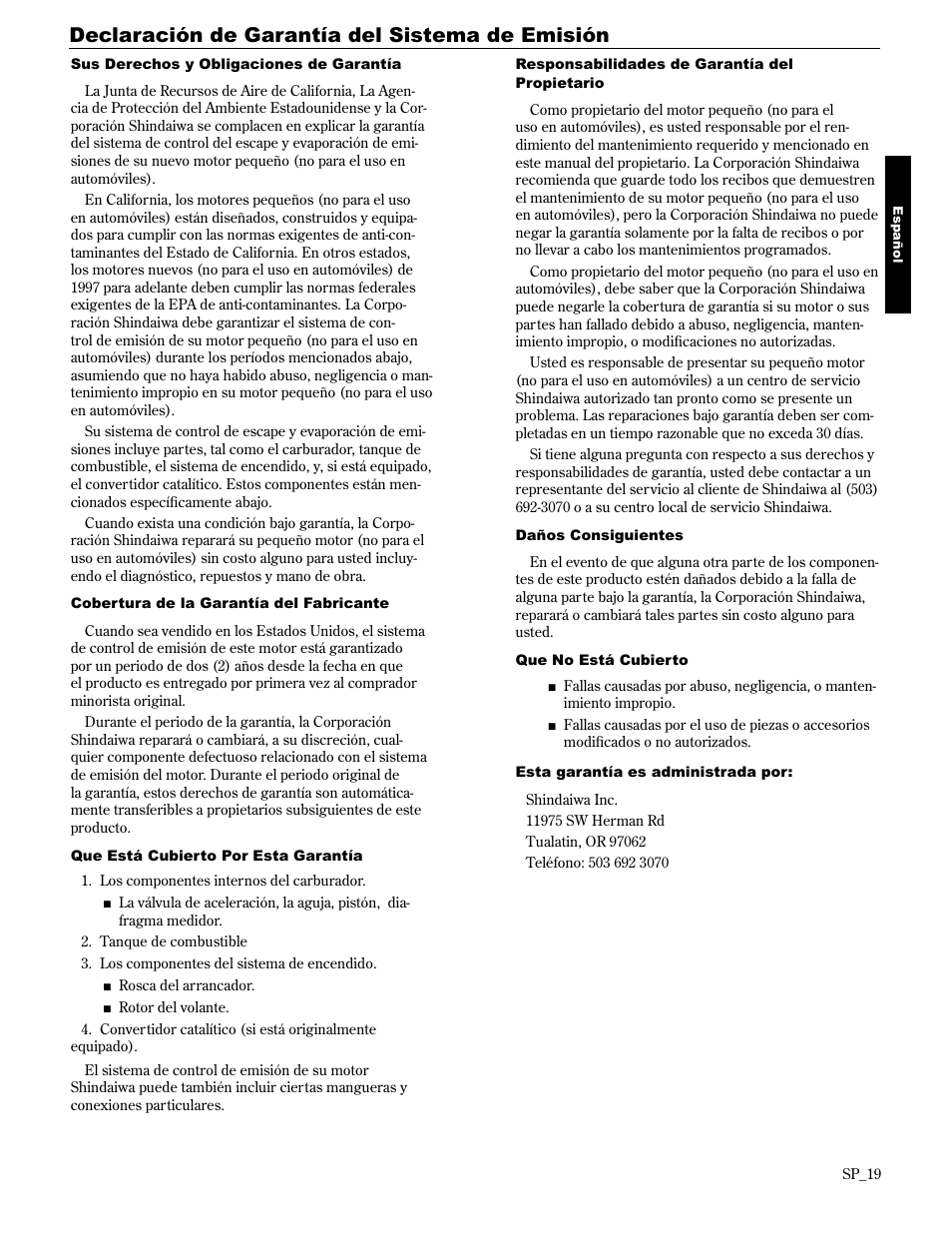 Declaración de Garantía del Sistema de Emisión

Sus Derechos y Obligaciones de Garantía

La Junta de Recursos de Aire de California, La Agencia de Protección del Ambiente Estadounidense y la Corporación Shindaiwa se complacen en explicar la garantía del sistema de control del escape y evaporación de emisiones de su nuevo motor pequeño (no para el uso en automóviles).

En California, los motores pequeños (no para el uso en automóviles) están diseñados, construidos y equipados para cumplir con las normas exigentes de anti-contaminantes del Estado de California. En otros estados, los motores nuevos (no para el uso en automóviles) de 1997 para adelante deben cumplir las normas federales exigentes de la EPA de anti-contaminantes. La Corporación Shindaiwa debe garantizar el sistema de control de emisión de su motor pequeño (no para el uso en automóviles) durante los períodos mencionados abajo, asumiendo que no haya habido abuso, negligencia o mantenimiento impropio en su motor pequeño (no para el uso en automóviles).

Su sistema de control de escape y evaporación de emisiones incluye partes, tal como el carburador, tanque de combustible, el sistema de encendido, y, si está equipado, el convertidor catalítico. Estos componentes están mencionados específicamente abajo.

Cuando exista una condición bajo garantía, la Corporación Shindaiwa reparará su pequeño motor (no para el uso en automóviles) sin costo alguno para usted incluyendo el diagnóstico, repuestos y mano de obra.

Cobertura de la Garantía del Fabricante

Cuando sea vendido en los Estados Unidos, el sistema de control de emisión de este motor está garantizado por un periodo de dos (2) años desde la fecha en que el producto es entregado por primera vez al comprador minorista original.

Durante el periodo de la garantía, la Corporación Shindaiwa reparará o cambiará, a su discreción, cualquier componente defectuoso relacionado con el sistema de emisión del motor. Durante el periodo original de la garantía, estos derechos de garantía son automáticamente transferibles a propietarios subsiguientes de este producto.

Que Está Cubierto Por Esta Garantía

1. Los componentes internos del carburador.
■ La válvula de aceleración, la aguja, pistón, diafragma medidor.
2. Tanque de combustible
3. Los componentes del sistema de encendido.
■ Rosca del arrancador.
■ Rotor del volante.
4. Convertidor catalítico (si está originalmente equipado).

El sistema de control de emisión de su motor Shindaiwa puede también incluir ciertas mangueras y conexiones particulares.

Responsabilidades de Garantía del Propietario

Como propietario del motor pequeño (no para el uso en automóviles), es usted responsable por el rendimiento del mantenimiento requerido y mencionado en este manual del propietario. La Corporación Shindaiwa recomienda que guarde todo los recibos que demuestren el mantenimiento de su motor pequeño (no para el uso en automóviles), pero la Corporación Shindaiwa no puede negar la garantía solamente por la falta de recibos o por no llevar a cabo los mantenimientos programados.

Como propietario del motor pequeño (no para el uso en automóviles), debe saber que la Corporación Shindaiwa puede negarle la cobertura de garantía si su motor o sus partes han fallado debido a abuso, negligencia, mantenimiento impropio, o modificaciones no autorizadas.

Usted es responsable de presentar su pequeño motor (no para el uso en automóviles) a un centro de servicio Shindaiwa autorizado tan pronto como se presente un problema. Las reparaciones bajo garantía deben ser completadas en un tiempo razonable que no exceda 30 días.

Si tiene alguna pregunta con respecto a sus derechos y responsabilidades de garantía, usted debe contactar a un representante del servicio al cliente de Shindaiwa al (503) 692-3070 o a su centro local de servicio Shindaiwa.

Daños Consiguientes

En el evento de que alguna otra parte de los componentes de este producto estén dañados debido a la falla de alguna parte bajo la garantía, la Corporación Shindaiwa, reparará o cambiará tales partes sin costo alguno para usted.

Que No Está Cubierto

■ Fallas causadas por abuso, negligencia, o mantenimiento impropio.
■ Fallas causadas por el uso de piezas o accesorios modificados o no autorizados.

Esta garantía es administrada por:

Shindaiwa Inc.
11975 SW Herman Rd
Tualatin, OR 97062
Teléfono: 503 692 3070

Español

SP_19